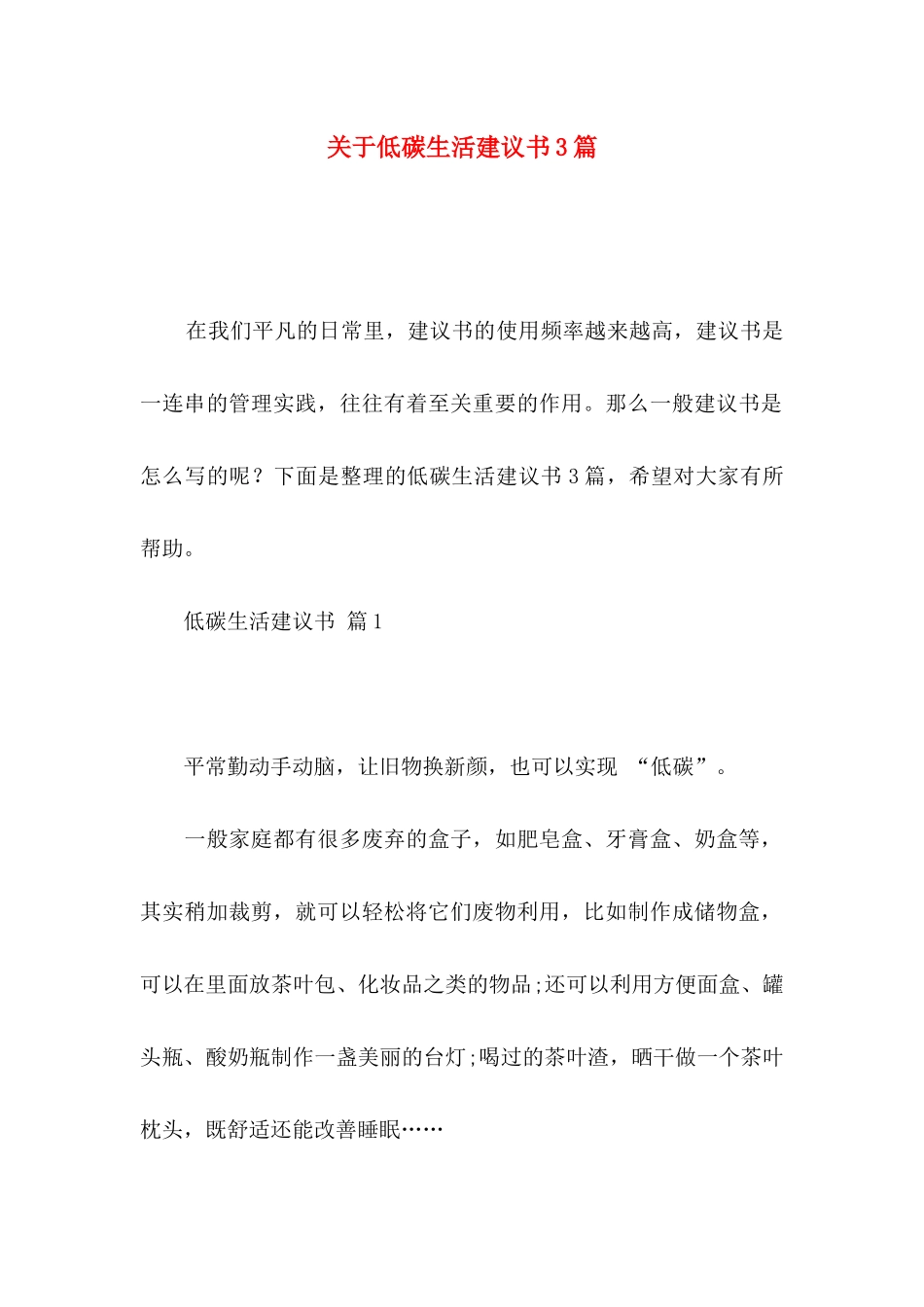 关于低碳生活建议书3篇

在我们平凡的日常里，建议书的使用频率越来越高，建议书是一连串的管理实践，往往有着至关重要的作用。那么一般建议书是怎么写的呢？下面是整理的低碳生活建议书3篇，希望对大家有所帮助。

低碳生活建议书 篇1

平常勤动手动脑，让旧物换新颜，也可以实现 “低碳”。

一般家庭都有很多废弃的盒子，如肥皂盒、牙膏盒、奶盒等，其实稍加裁剪，就可以轻松将它们废物利用，比如制作成储物盒，可以在里面放茶叶包、化妆品之类的物品;还可以利用方便面盒、罐头瓶、酸奶瓶制作一盏美丽的台灯;喝过的茶叶渣，晒干做一个茶叶枕头，既舒适还能改善睡眠……